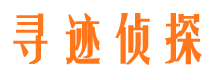 寻迹侦探